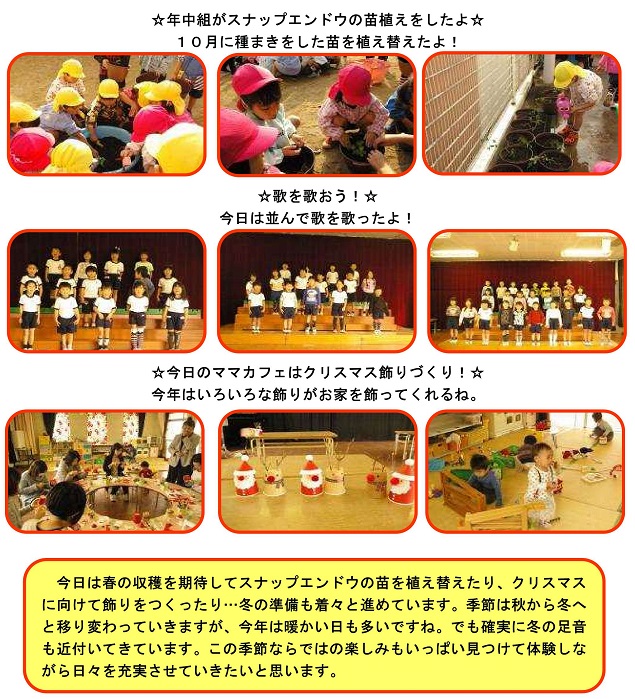 ☆年中組がスナップエンドウの苗植えをしたよ☆
１０月に種まきをした苗を植え替えたよ！

☆歌を歌おう！☆
今日は並んで歌を歌ったよ！

☆今日のママカフェはクリスマス飾りづくり！☆
今年はいろいろな飾りがお家を飾ってくれるね。

今日は春の収穫を期待してスナップエンドウの苗を植え替えたり、クリスマスに向けて飾りをつくったり…冬の準備も着々と進めています。季節は秋から冬へと移り変わっていきますが、今年は暖かい日も多いですね。でも確実に冬の足音も近付いてきています。この季節ならではの楽しみもいっぱい見つけて体験しながら日々を充実させていきたいと思います。